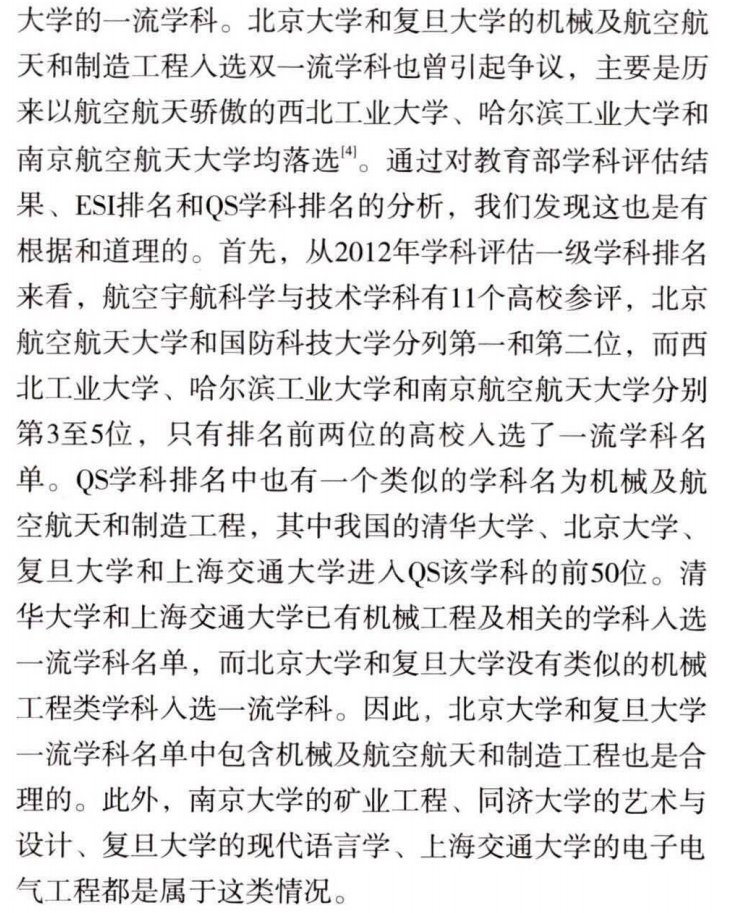 大学的一流学科。北京大学和复旦大学的机械及航空航天和制造工程入选双一流学科也曾引起争议，主要是历来以航空航天骄傲的西北工业大学、哈尔滨工业大学和南京航空航天大学均落选$^{[4]}$。通过对教育部学科评估结果、ESI排名和QS学科排名的分析，我们发现这也是有根据和道理的。首先，从2012年学科评估一级学科排名来看，航空宇航科学与技术学科有11个高校参评，北京航空航天大学和国防科技大学分列第一和第二位，而西北工业大学、哈尔滨工业大学和南京航空航天大学分别第3至5位，只有排名前两位的高校入选了一流学科名单。QS学科排名中也有一个类似的学科名为机械及航空航天和制造工程，其中我国的清华大学、北京大学、复旦大学和上海交通大学进入QS该学科的前50位。清华大学和上海交通大学已有机械工程及相关的学科入选一流学科名单，而北京大学和复旦大学没有类似的机械工程类学科入选一流学科。因此，北京大学和复旦大学一流学科名单中包含机械及航空航天和制造工程也是合理的。此外，南京大学的矿业工程、同济大学的艺术与设计、复旦大学的现代语言学、上海交通大学的电子电气工程都是属于这类情况。